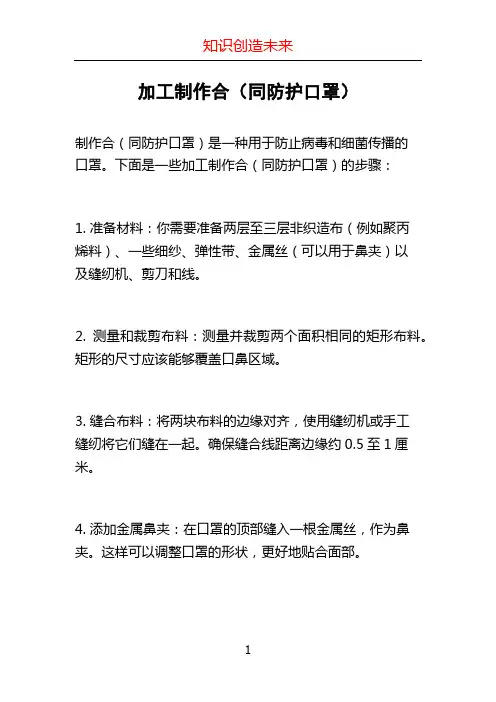 知识创造未来

加工制作合（同防护口罩）

制作合（同防护口罩）是一种用于防止病毒和细菌传播的口罩。下面是一些加工制作合（同防护口罩）的步骤：

1. 准备材料：你需要准备两层至三层非织造布（例如聚丙烯料）、一些细纱、弹性带、金属丝（可以用于鼻夹）以及缝纫机、剪刀和线。

2. 测量和裁剪布料：测量并裁剪两个面积相同的矩形布料。矩形的尺寸应该能够覆盖口鼻区域。

3. 缝合布料：将两块布料的边缘对齐，使用缝纫机或手工缝纫将它们缝在一起。确保缝合线距离边缘约 0.5 至 1 厘米。

4. 添加金属鼻夹：在口罩的顶部缝入一根金属丝，作为鼻夹。这样可以调整口罩的形状，更好地贴合面部。

1